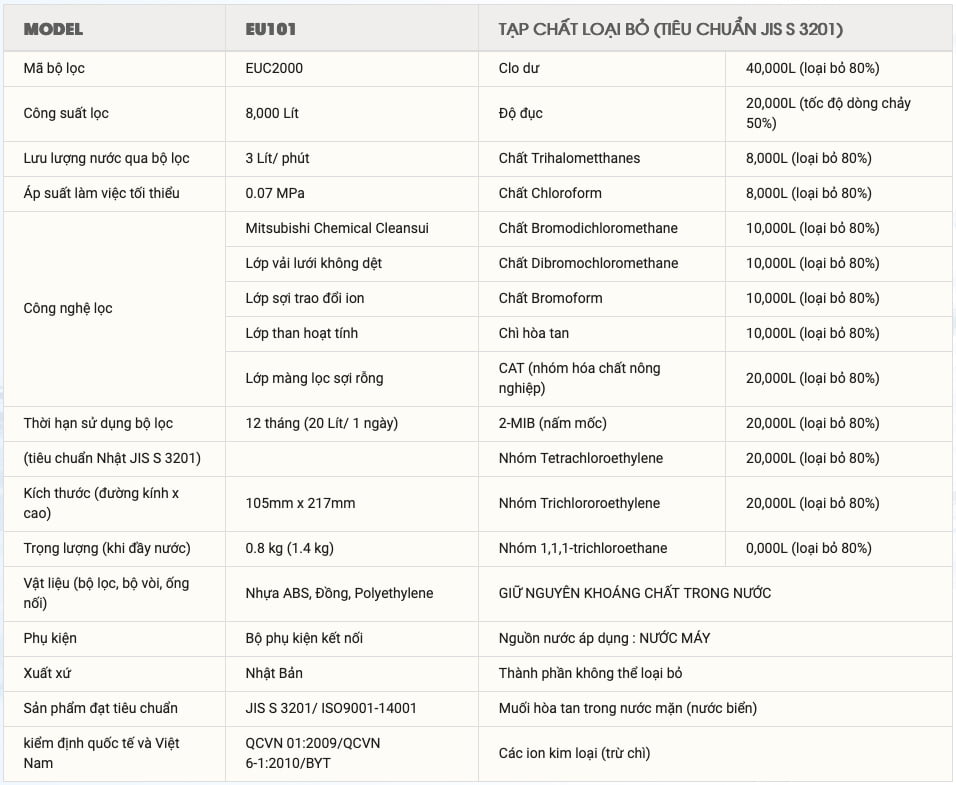 | MODEL | EU101 | TẠP CHẤT LOẠI BỎ (TIÊU CHUẨN JIS S 3201) | |
|---|---|---|---|
| Mã bộ lọc | EUC2000 | Clo dư | 40,000L (loại bỏ 80%) |
| Công suất lọc | 8,000 Lít | Độ đục | 20,000L (tốc độ dòng chảy 50%) |
| Lưu lượng nước qua bộ lọc | 3 Lít/ phút | Chất Trihalometthanes | 8,000L (loại bỏ 80%) |
| Áp suất làm việc tối thiểu | 0.07 MPa | Chất Chloroform | 8,000L (loại bỏ 80%) |
| Công nghệ lọc | Mitsubishi Chemical Cleansui | Chất Bromodichloromethane | 10,000L (loại bỏ 80%) |
| | Lớp vải lưới không dệt | Chất Dibromochloromethane | 10,000L (loại bỏ 80%) |
| | Lớp sợi trao đổi ion | Chất Bromoform | 10,000L (loại bỏ 80%) |
| | Lớp than hoạt tính | Chì hòa tan | 10,000L (loại bỏ 80%) |
| | Lớp màng lọc sợi rỗng | CAT (nhóm hóa chất nông nghiệp) | 20,000L (loại bỏ 80%) |
| Thời hạn sử dụng bộ lọc | 12 tháng (20 Lít/ 1 ngày) | 2-MIB (nấm mốc) | 20,000L (loại bỏ 80%) |
| (tiêu chuẩn Nhật JIS S 3201) | | Nhóm Tetrachloroethylene | 20,000L (loại bỏ 80%) |
| Kích thước (đường kính x cao) | 105mm x 217mm | Nhóm Trichlororoethylene | 20,000L (loại bỏ 80%) |
| Trọng lượng (khi đầy nước) | 0.8 kg (1.4 kg) | Nhóm 1,1,1-trichloroethane | 0,000L (loại bỏ 80%) |
| Vật liệu (bộ lọc, bộ vòi, ống nối) | Nhựa ABS, Đồng, Polyethylene | GIỮ NGUYÊN KHOÁNG CHẤT TRONG NƯỚC | |
| Phụ kiện | Bộ phụ kiện kết nối | Nguồn nước áp dụng : NƯỚC MÁY | |
| Xuất xứ | Nhật Bản | Thành phần không thể loại bỏ | |
| Sản phẩm đạt tiêu chuẩn | JIS S 3201/ ISO9001-14001 | Muối hòa tan trong nước mặn (nước biển) | |
| kiểm định quốc tế và Việt Nam | QCVN 01:2009/QCVN 6-1:2010/BYT | Các ion kim loại (trừ chì) | |